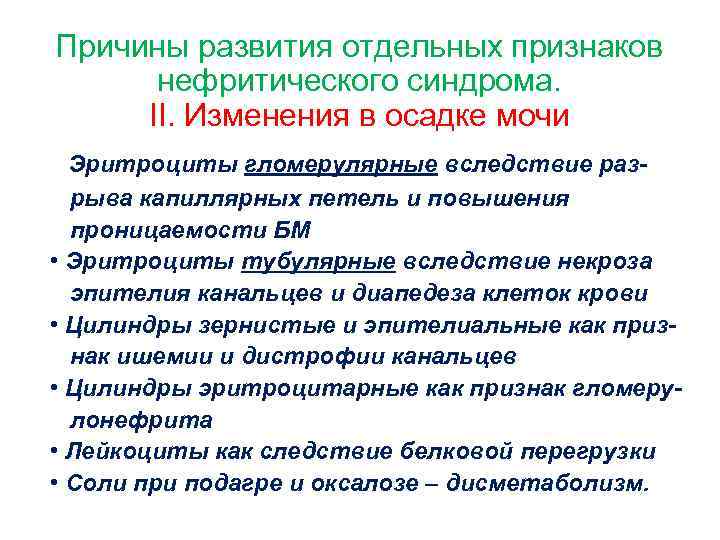 Причины развития отдельных признаков нефритического синдрома.
II. Изменения в осадке мочи

Эритроциты гломерулярные вследствие разрыва капиллярных петель и повышения проницаемости БМ
• Эритроциты тубулярные вследствие некроза эпителия канальцев и диапедеза клеток крови
• Цилиндры зернистые и эпителиальные как признак ишемии и дистрофии канальцев
• Цилиндры эритроцитарные как признак гломерулонефрита
• Лейкоциты как следствие белковой перегрузки
• Соли при подагре и оксалозе – дисметаболизм.